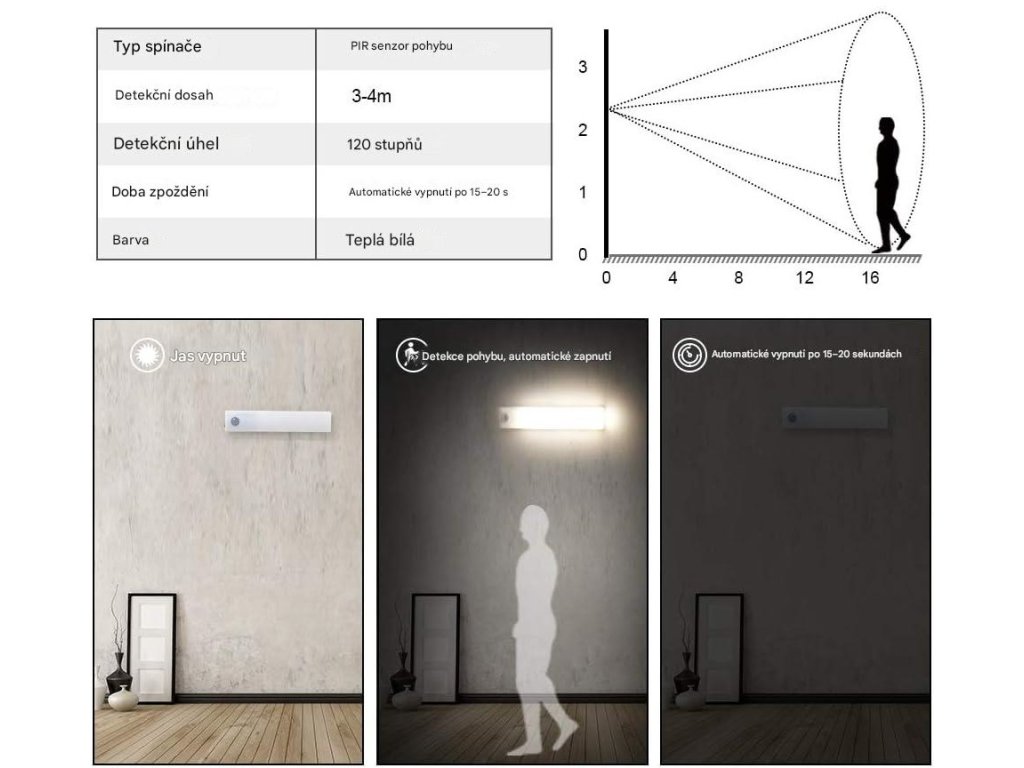 | Typ spínače | PIR senzor pohybu |
|---|---|
| Detekční dosah | 3-4m |
| Detekční úhel | 120 stupňů |
| Doba zpoždění | Automatické vypnutí po 15–20 s |
| Barva | Teplá bílá |

3
2
1
0
0 4 8 12 16

Jas vypnut

Detekce pohybu, automatické zapnutí

Automatické vypnutí po 15–20 sekundách